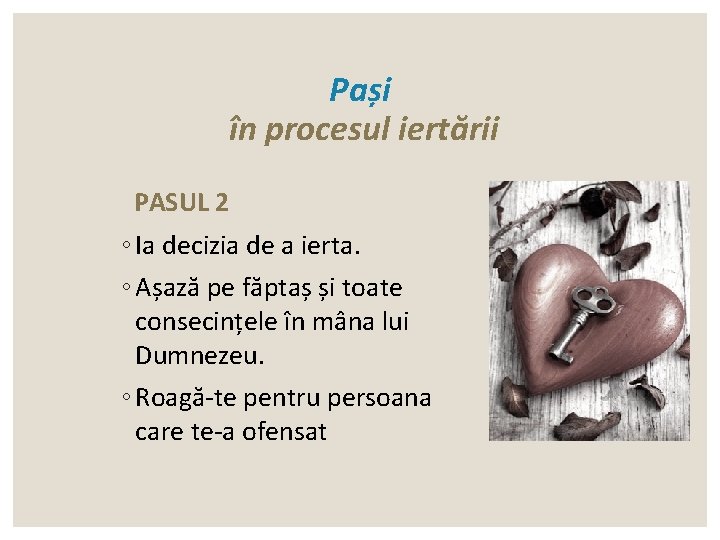 Pași
în procesul iertării

PASUL 2

◦ Ia decizia de a ierta.

◦ Așază pe făptaș și toate consecințele în mâna lui Dumnezeu.

◦ Roagă-te pentru persoana care te-a ofensat